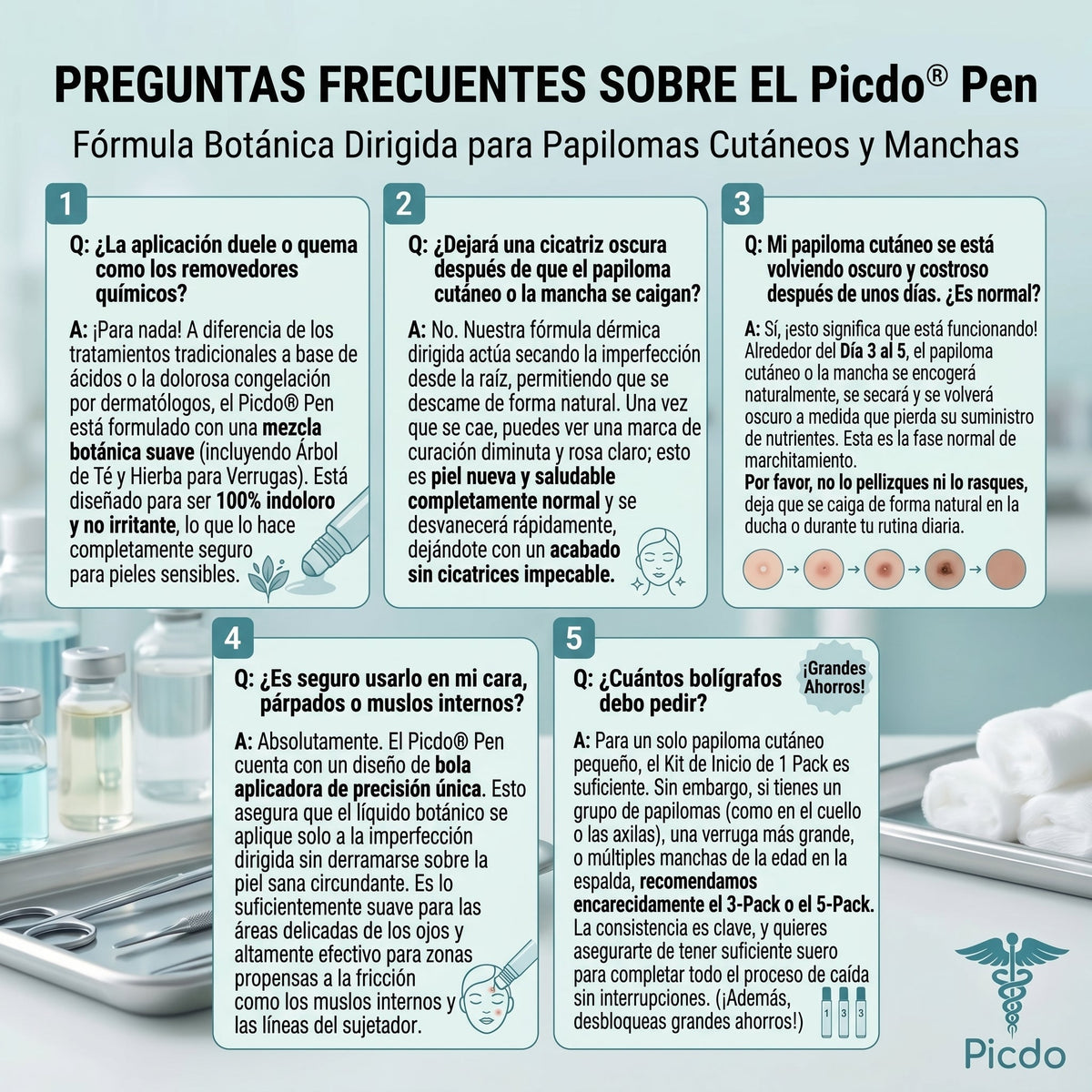 PREGUNTAS FRECUENTES SOBRE EL Picdo® Pen

Fórmula Botánica Dirigida para Papilomas Cutáneos y Manchas

1

Q: ¿La aplicación duele o quema como los removedores químicos?

A: ¡Para nada! A diferencia de los tratamientos tradicionales a base de ácidos o la dolorosa congelación por dermatólogos, el Picdo® Pen está formulado con una mezcla botánica suave (incluyendo Árbol de Té y Hierba para Verrugas). Está diseñado para ser 100% indoloro y no irritante, lo que lo hace completamente seguro para pieles sensibles.

2

Q: ¿Dejará una cicatriz oscura después de que el papiloma cutáneo o la mancha se caigan?

A: No. Nuestra fórmula dérmica dirigida actúa secando la imperfección desde la raíz, permitiendo que se descame de forma natural. Una vez que se cae, puedes ver una marca de curación diminuta y rosa claro; esto es piel nueva y saludable completamente normal y se desvanecerá rápidamente, dejándote con un acabado sin cicatrices impecable.

3

Q: Mi papiloma cutáneo se está volviendo oscuro y costroso después de unos días. ¿Es normal?

A: Sí, ¡esto significa que está funcionando! Alrededor del Día 3 al 5, el papiloma cutáneo o la mancha se encogerá naturalmente, se secará y se volverá oscuro a medida que pierda su suministro de nutrientes. Esta es la fase normal de marchitamiento.
Por favor, no lo pellizques ni lo rasques, deja que se caiga de forma natural en la ducha o durante tu rutina diaria.

4

Q: ¿Es seguro usarlo en mi cara, párpados o muslos internos?

A: Absolutamente. El Picdo® Pen cuenta con un diseño de bola aplicadora de precisión única. Esto asegura que el líquido botánico se aplique solo a la imperfección dirigida sin derramarse sobre la piel sana circundante. Es lo suficientemente suave para las áreas delicadas de los ojos y altamente efectivo para zonas propensas a la fricción como los muslos internos y las líneas del sujetador.

5

Q: ¿Cuántos bolígrafos debo pedir?

¡Grandes Ahorros!

A: Para un solo papiloma cutáneo pequeño, el Kit de Inicio de 1 Pack es suficiente. Sin embargo, si tienes un grupo de papilomas (como en el cuello o las axilas), una verruga más grande, o múltiples manchas de la edad en la espalda, recomendamos encarecidamente el 3-Pack o el 5-Pack. La consistencia es clave, y quieres asegurarte de tener suficiente suero para completar todo el proceso de caída sin interrupciones. (¡Además, desbloqueas grandes ahorros!)

1 3 3

Picdo